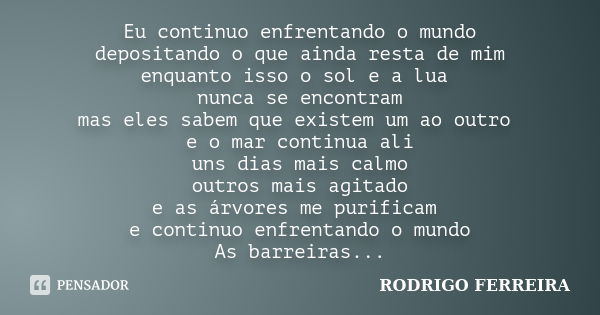 Eu continuo enfrentando o mundo
depositando o que ainda resta de mim
enquanto isso o sol e a lua
nunca se encontram
mas eles sabem que existem um ao outro
e o mar continua ali
uns dias mais calmo
outros mais agitado
e as árvores me purificam
e continuo enfrentando o mundo
As barreiras...

PENSADOR

RODRIGO FERREIRA